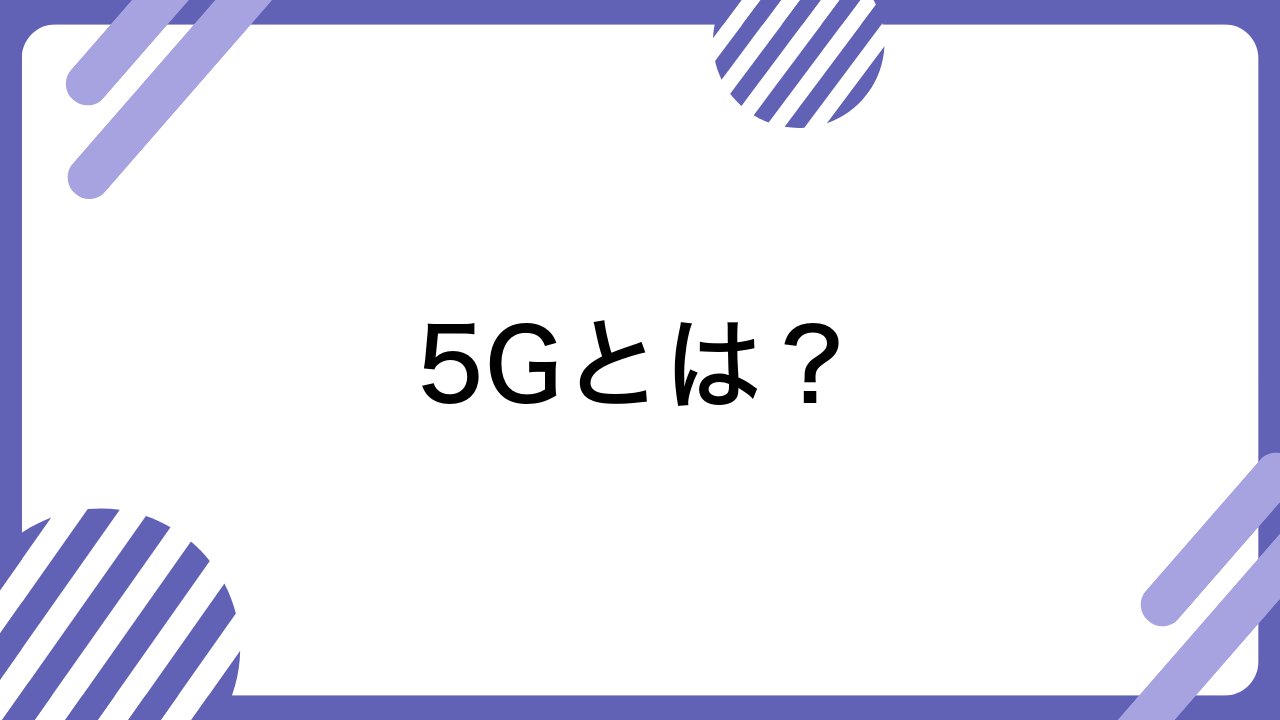 5Gとは？